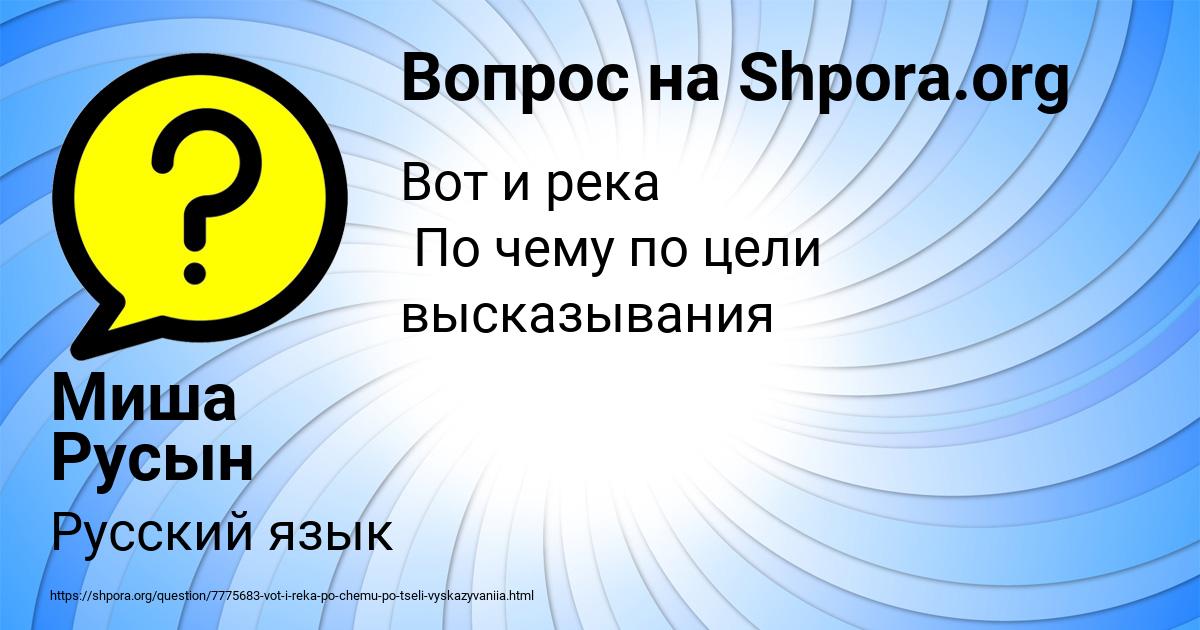 Вопрос на Shpora.org

Вот и река
По чему по цели высказывания

Миша Русын

Русский язык

https://shpora.org/question/7775683-vot-i-reka-po-chemu-po-tseli-vyskazyvaniia.html